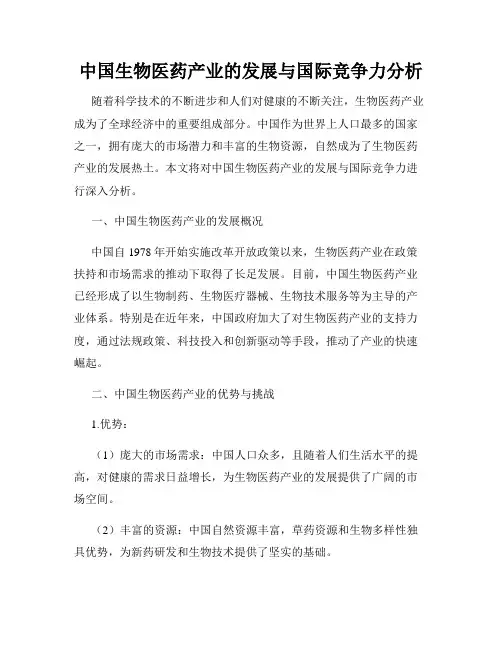 中国生物医药产业的发展与国际竞争力分析

随着科学技术的不断进步和人们对健康的不断关注，生物医药产业成为了全球经济中的重要组成部分。中国作为世界上人口最多的国家之一，拥有庞大的市场潜力和丰富的生物资源，自然成为了生物医药产业的发展热土。本文将对中国生物医药产业的发展与国际竞争力进行深入分析。

一、中国生物医药产业的发展概况

中国自 1978 年开始实施改革开放政策以来，生物医药产业在政策扶持和市场需求的推动下取得了长足发展。目前，中国生物医药产业已经形成了以生物制药、生物医疗器械、生物技术服务等为主导的产业体系。特别是在近年来，中国政府加大了对生物医药产业的支持力度，通过法规政策、科技投入和创新驱动等手段，推动了产业的快速崛起。

二、中国生物医药产业的优势与挑战

1.优势：

（1）庞大的市场需求：中国人口众多，且随着人们生活水平的提高，对健康的需求日益增长，为生物医药产业的发展提供了广阔的市场空间。

（2）丰富的资源：中国自然资源丰富，草药资源和生物多样性独具优势，为新药研发和生物技术提供了坚实的基础。